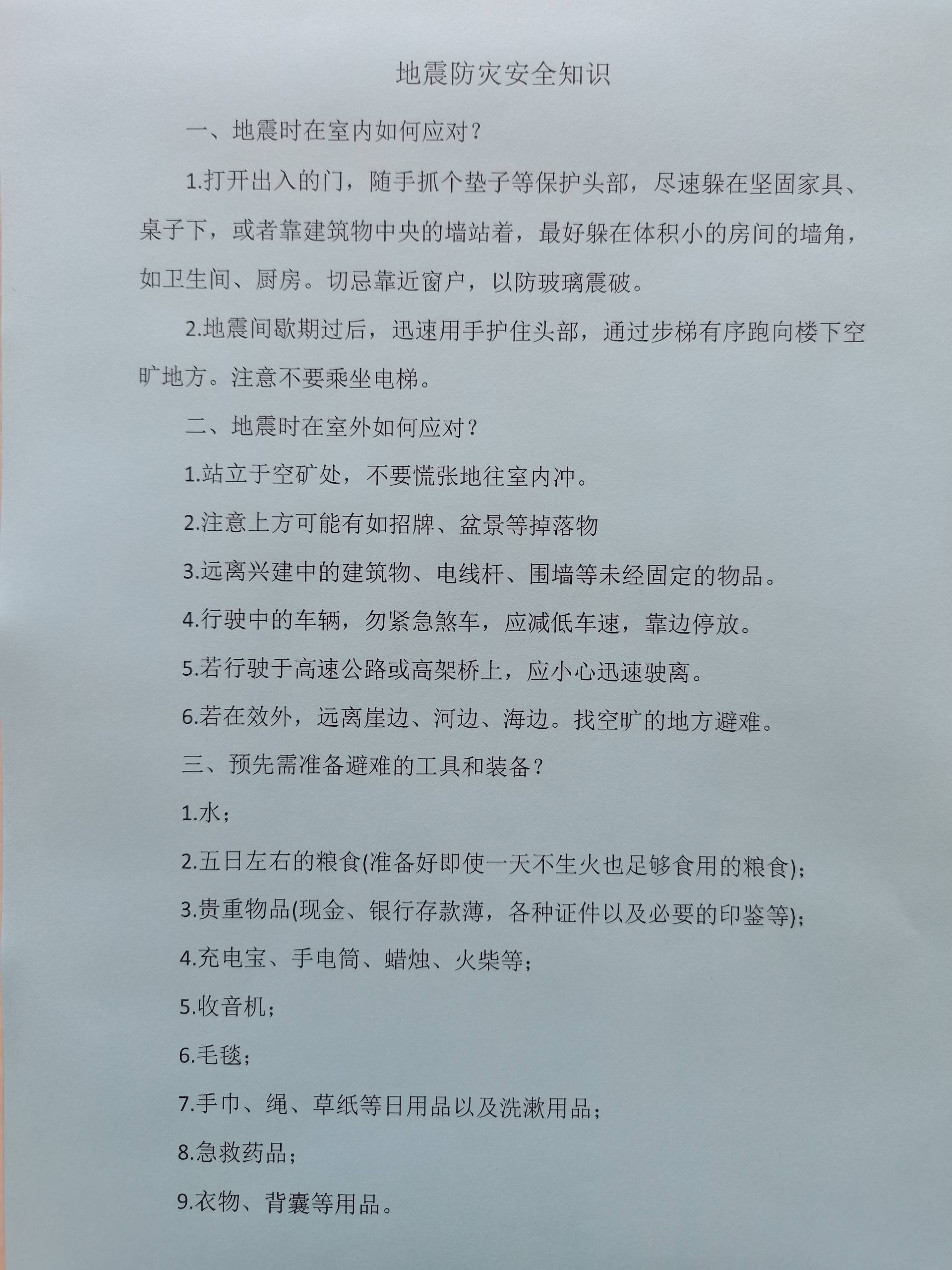 地震防灾安全知识

一、地震时在室内如何应对？

1.打开出入的门，随手抓个垫子等保护头部，尽速躲在坚固家具、桌子下，或者靠建筑物中央的墙站着，最好躲在体积小的房间的墙角，如卫生间、厨房。切忌靠近窗户，以防玻璃震破。

2.地震间歇期过后，迅速用手护住头部，通过步梯有序跑向楼下空旷地方。注意不要乘坐电梯。

二、地震时在室外如何应对？

1.站立于空矿处，不要慌张地往室内冲。

2.注意上方可能有如招牌、盆景等掉落物

3.远离兴建中的建筑物、电线杆、围墙等未经固定的物品。

4.行驶中的车辆，勿紧急煞车，应减低车速，靠边停放。

5.若行驶于高速公路或高架桥上，应小心迅速驶离。

6.若在效外，远离崖边、河边、海边。找空旷的地方避难。

三、预先需准备避难的工具和装备？

1.水；

2.五日左右的粮食(准备好即使一天不生火也足够食用的粮食)；

3.贵重物品(现金、银行存款薄，各种证件以及必要的印鉴等)；

4.充电宝、手电筒、蜡烛、火柴等；

5.收音机；

6.毛毯；

7.手巾、绳、草纸等日用品以及洗漱用品；

8.急救药品；

9.衣物、背囊等用品。